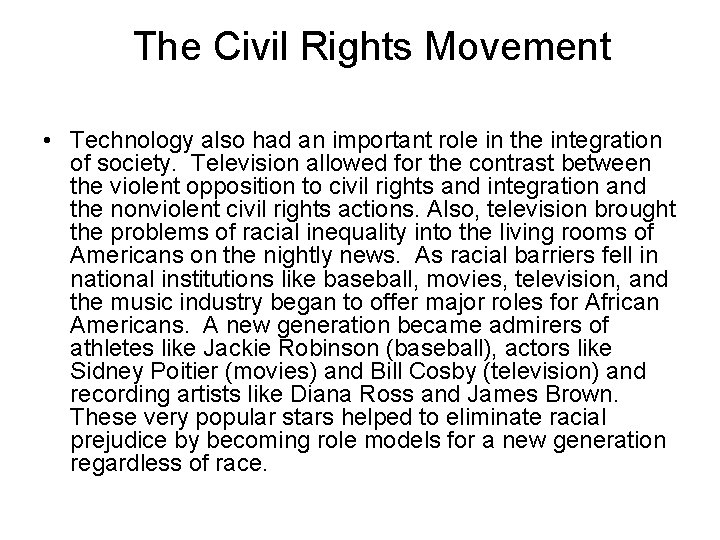 The Civil Rights Movement

• Technology also had an important role in the integration of society. Television allowed for the contrast between the violent opposition to civil rights and integration and the nonviolent civil rights actions. Also, television brought the problems of racial inequality into the living rooms of Americans on the nightly news. As racial barriers fell in national institutions like baseball, movies, television, and the music industry began to offer major roles for African Americans. A new generation became admirers of athletes like Jackie Robinson (baseball), actors like Sidney Poitier (movies) and Bill Cosby (television) and recording artists like Diana Ross and James Brown. These very popular stars helped to eliminate racial prejudice by becoming role models for a new generation regardless of race.